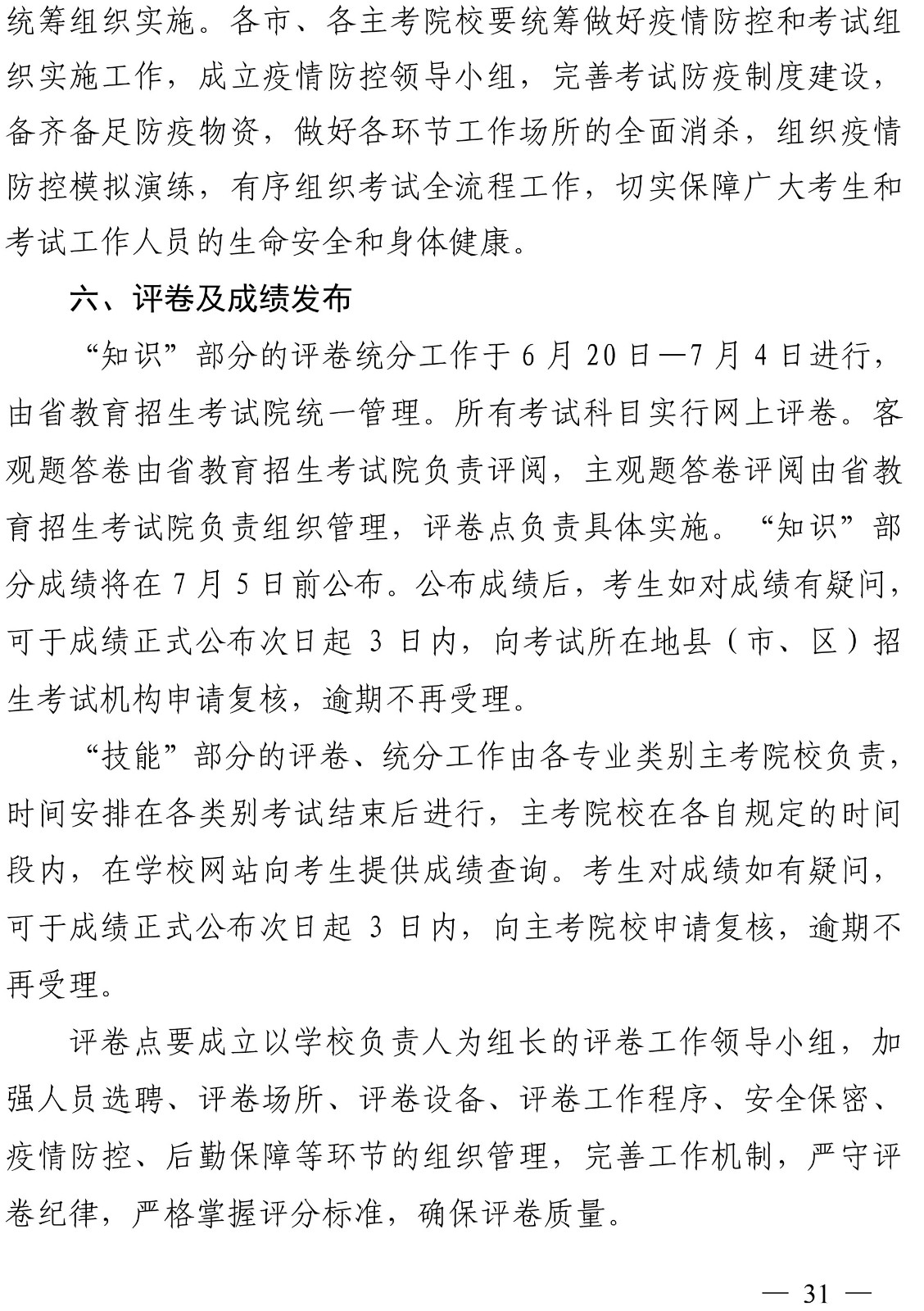 统筹组织实施。各市、各主考院校要统筹做好疫情防控和考试组织实施工作，成立疫情防控领导小组，完善考试防疫制度建设，备齐备足防疫物资，做好各环节工作场所的全面消杀，组织疫情防控模拟演练，有序组织考试全流程工作，切实保障广大考生和考试工作人员的生命安全和身体健康。

六、评卷及成绩发布

“知识”部分的评卷统分工作于 6 月 20 日—7 月 4 日进行，由省教育招生考试院统一管理。所有考试科目实行网上评卷。客观题答卷由省教育招生考试院负责评阅，主观题答卷评阅由省教育招生考试院负责组织管理，评卷点负责具体实施。“知识”部分成绩将在 7 月 5 日前公布。公布成绩后，考生如对成绩有疑问，可于成绩正式公布次日起 3 日内，向考试所在地县（市、区）招生考试机构申请复核，逾期不再受理。

“技能”部分的评卷、统分工作由各专业类别主考院校负责，时间安排在各类别考试结束后进行，主考院校在各自规定的时间段内，在学校网站向考生提供成绩查询。考生对成绩如有疑问，可于成绩正式公布次日起 3 日内，向主考院校申请复核，逾期不再受理。

评卷点要成立以学校负责人为组长的评卷工作领导小组，加强人员选聘、评卷场所、评卷设备、评卷工作程序、安全保密、疫情防控、后勤保障等环节的组织管理，完善工作机制，严守评卷纪律，严格掌握评分标准，确保评卷质量。

— 31 —